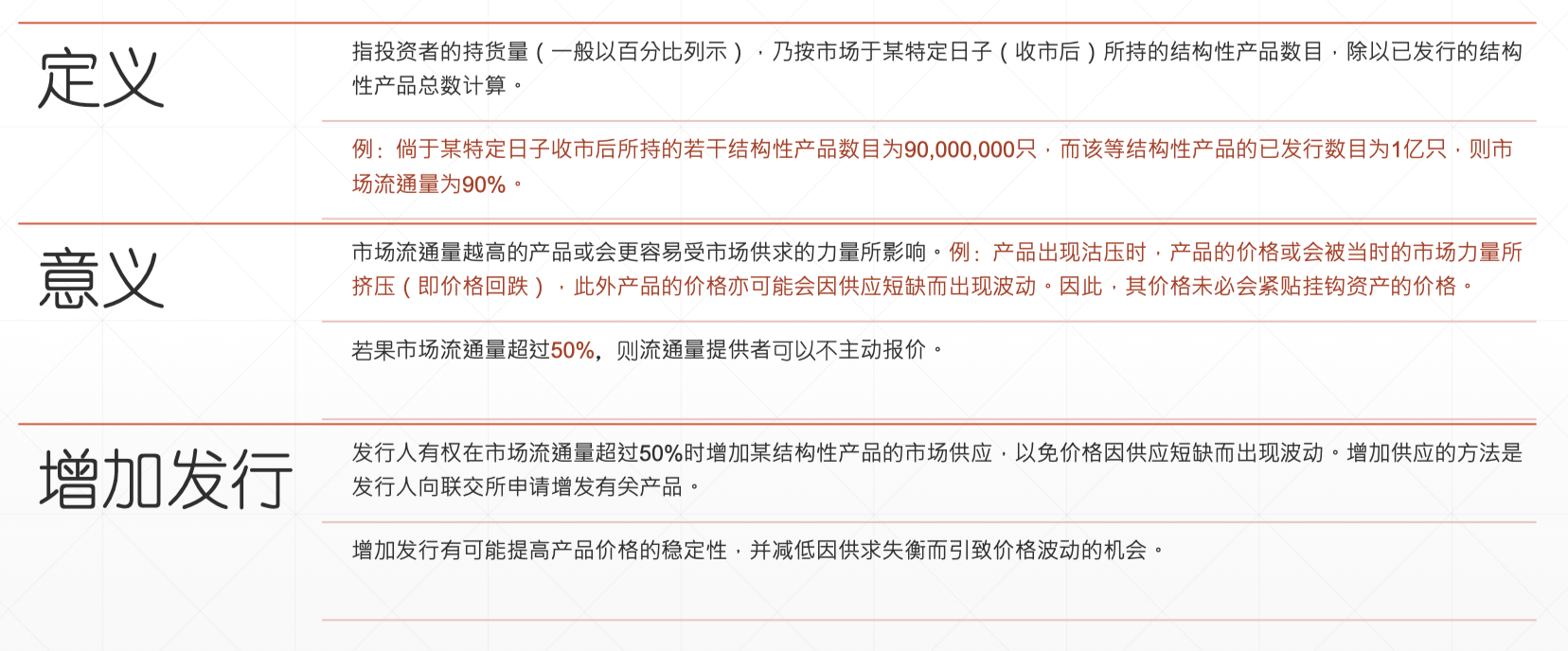 定义

指投资者的持货量（一般以百分比列示），乃按市场于某特定日子（收市后）所持的结构性产品数目，除以已发行的结构性产品总数计算。

例：倘于某特定日子收市后所持的若干结构性产品数目为90,000,000只，而该等结构性产品的已发行数目为1亿只，则市场流通量为90%。

意义

市场流通量越高的产品或会更容易受市场供求的力量所影响。例：产品出现沽压时，产品的价格或会被当时的市场力量所挤压（即价格回跌），此外产品的价格亦可能会因供应短缺而出现波动。因此，其价格未必会紧贴挂钩资产的价格。

若果市场流通量超过50%，则流通量提供者可以不主动报价。

增加发行

发行人有权在市场流通量超过50%时增加某结构性产品的市场供应，以免价格因供应短缺而出现波动。增加供应的方法是发行人向联交所申请增发有关产品。

增加发行有可能提高产品价格的稳定性，并减低因供求失衡而引致价格波动的机会。